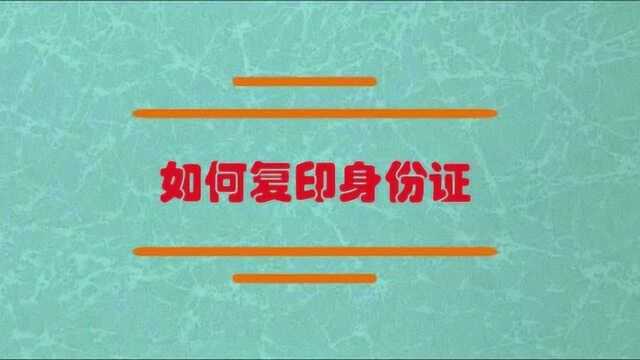 如何复印身份证